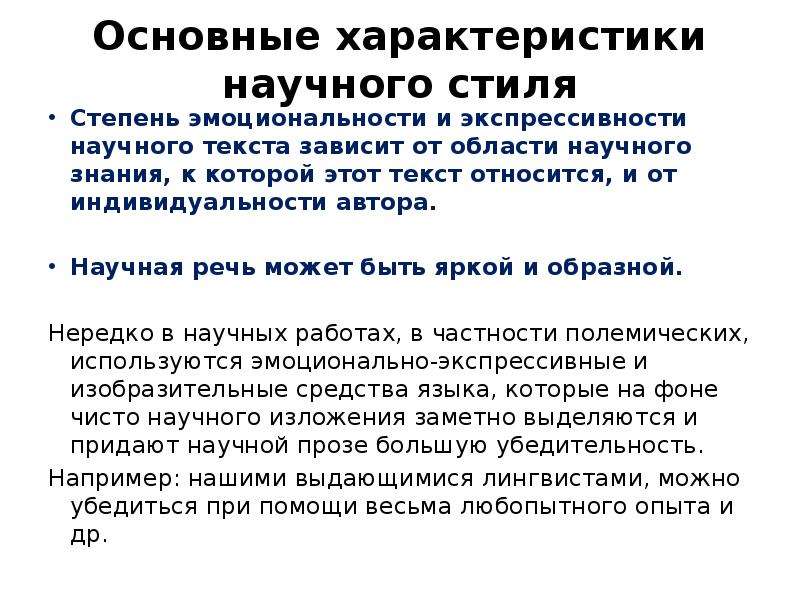 Основные характеристики научного стиля

• Степень эмоциональности и экспрессивности научного текста зависит от области научного знания, к которой этот текст относится, и от индивидуальности автора.

• Научная речь может быть яркой и образной.

Нередко в научных работах, в частности полемических, используются эмоционально-экспрессивные и изобразительные средства языка, которые на фоне чисто научного изложения заметно выделяются и придают научной прозе большую убедительность.

Например: нашими выдающимися лингвистами, можно убедиться при помощи весьма любопытного опыта и др.